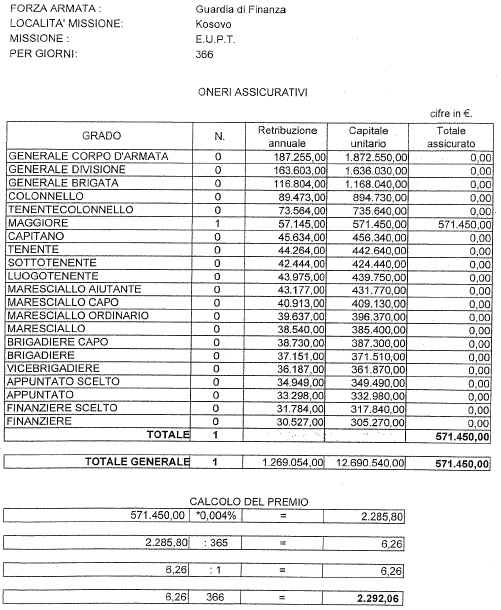 FORZA ARMATA : Guardia di Finanza
LOCALITA' MISSIONE: Kosovo
MISSIONE : E.U.P.T.
PER GIORNI: 366

ONERI ASSICURATIVI

cifre in €.

| GRADO | N. | Retribuzione annuale | Capitale unitario | Totale assicurato |
|---|---|---|---|---|
| GENERALE CORPO D'ARMATA | 0 | 187.255,00 | 1.872.550,00 | 0,00 |
| GENERALE DIVISIONE | 0 | 163.603,00 | 1.636.030,00 | 0,00 |
| GENERALE BRIGATA | 0 | 116.804,00 | 1.168.040,00 | 0,00 |
| COLONNELLO | 0 | 89.473,00 | 894.730,00 | 0,00 |
| TENENTECOLONNELLO | 0 | 73.564,00 | 735.640,00 | 0,00 |
| MAGGIORE | 1 | 57.145,00 | 571.450,00 | 571.450,00 |
| CAPITANO | 0 | 45.634,00 | 456.340,00 | 0,00 |
| TENENTE | 0 | 44.264,00 | 442.640,00 | 0,00 |
| SOTTOTENENTE | 0 | 42.444,00 | 424.440,00 | 0,00 |
| LUOGOTENENTE | 0 | 43.975,00 | 439.750,00 | 0,00 |
| MARESCIALLO AIUTANTE | 0 | 43.177,00 | 431.770,00 | 0,00 |
| MARESCIALLO CAPO | 0 | 40.913,00 | 409.130,00 | 0,00 |
| MARESCIALLO ORDINARIO | 0 | 39.637,00 | 396.370,00 | 0,00 |
| MARESCIALLO | 0 | 38.540,00 | 385.400,00 | 0,00 |
| BRIGADIERE CAPO | 0 | 38.730,00 | 387.300,00 | 0,00 |
| BRIGADIERE | 0 | 37.151,00 | 371.510,00 | 0,00 |
| VICEBRIGADIERE | 0 | 36.187,00 | 361.870,00 | 0,00 |
| APPUNTATO SCELTO | 0 | 34.949,00 | 349.490,00 | 0,00 |
| APPUNTATO | 0 | 33.298,00 | 332.980,00 | 0,00 |
| FINANZIERE SCELTO | 0 | 31.784,00 | 317.840,00 | 0,00 |
| FINANZIERE | 0 | 30.527,00 | 305.270,00 | 0,00 |
| TOTALE | 1 | | | 571.450,00 |

| TOTALE GENERALE | 1 | 1.269.054,00 | 12.690.540,00 | 571.450,00 |
|---|---|---|---|---|

CALCOLO DEL PREMIO

| 571.450,00 | *0,004% | = | 2.285,80 |
|---|---|---|---|
| 2.285,80 | : 365 | = | 6,26 |
| 6,26 | : 1 | = | 6,26 |
| 6,26 | 366 | = | 2.292,06 |